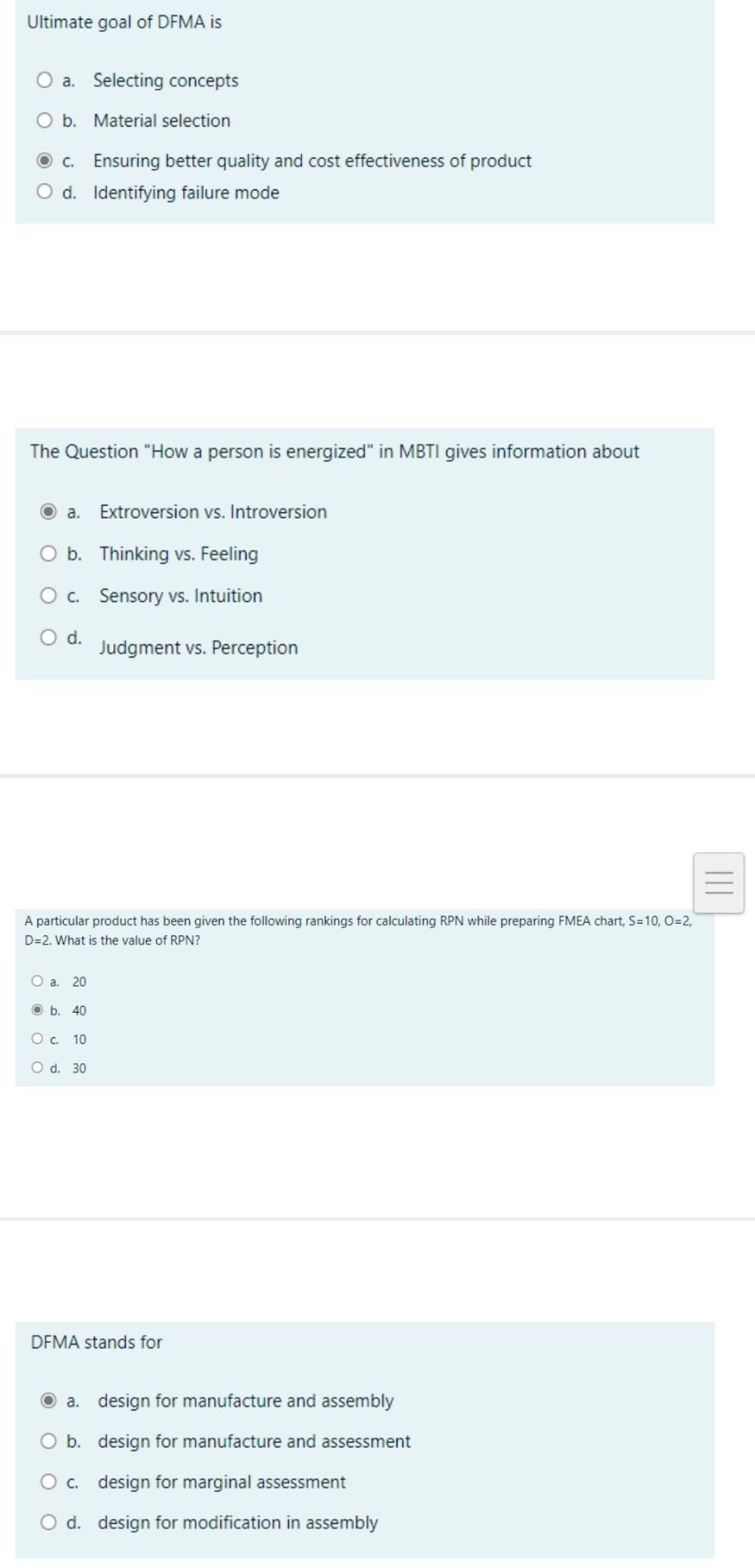 Ultimate goal of DFMA is

a. Selecting concepts
b. Material selection
c. Ensuring better quality and cost effectiveness of product
d. Identifying failure mode

The Question "How a person is energized" in MBTI gives information about

a. Extroversion vs. Introversion
b. Thinking vs. Feeling
c. Sensory vs. Intuition
d. Judgment vs. Perception

A particular product has been given the following rankings for calculating RPN while preparing FMEA chart, S=10, O=2, D=2. What is the value of RPN?

a. 20
b. 40
c. 10
d. 30

DFMA stands for

a. design for manufacture and assembly
b. design for manufacture and assessment
c. design for marginal assessment
d. design for modification in assembly